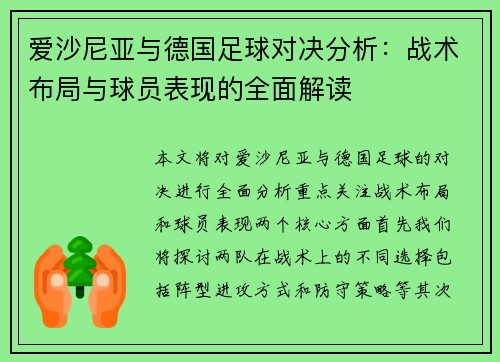 爱沙尼亚与德国足球对决分析：战术布局与球员表现的全面解读

本文将对爱沙尼亚与德国足球的对决进行全面分析重点关注战术布局和球员表现两个核心方面首先我们将探讨两队在战术上的不同选择包括阵型进攻方式和防守策略等其次